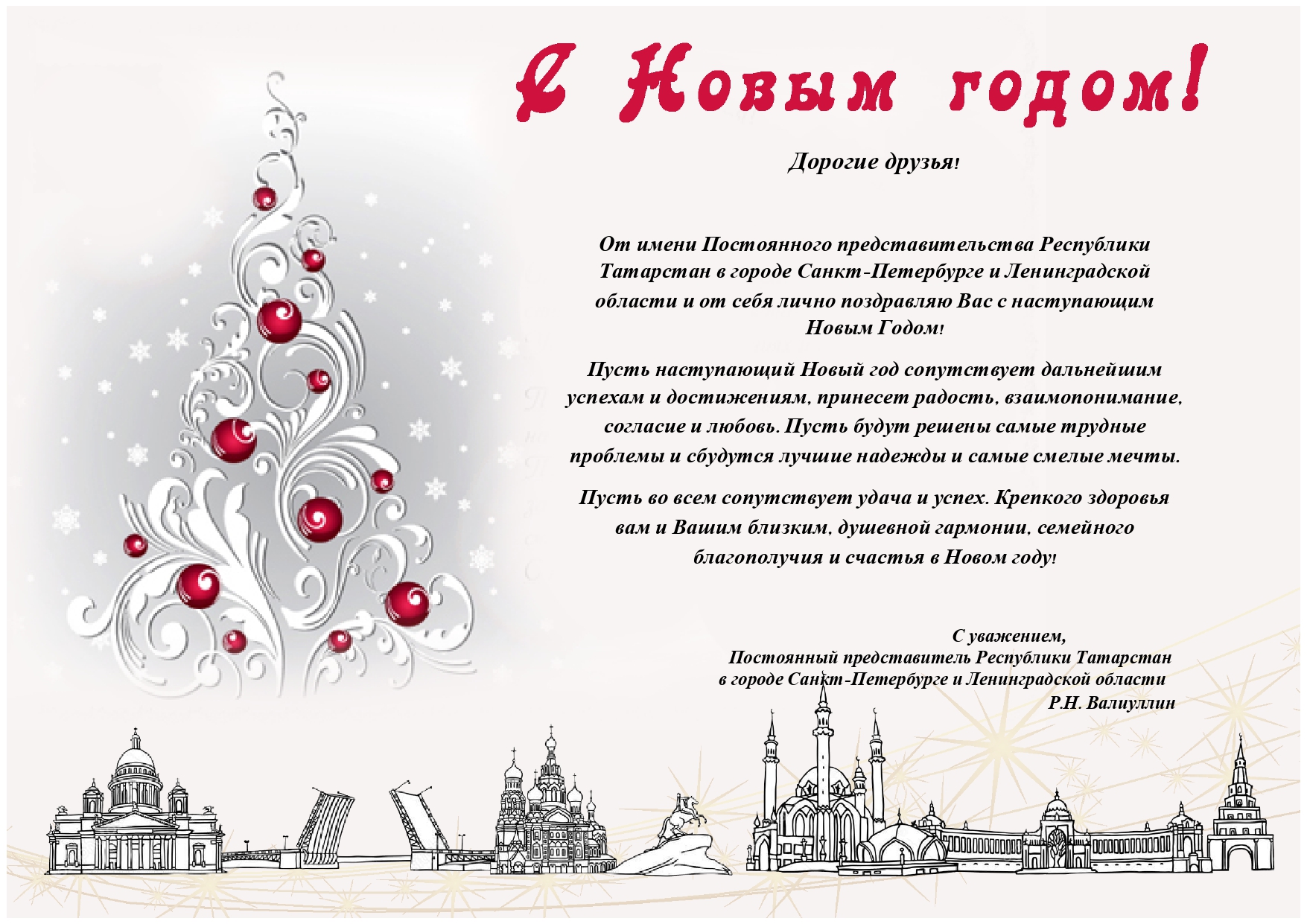 С Новым годом!

Дорогие друзья!

От имени Постоянного представительства Республики Татарстан в городе Санкт-Петербурге и Ленинградской области и от себя лично поздравляю Вас с наступающим Новым Годом!

Пусть наступающий Новый год сопутствует дальнейшим успехам и достижениям, принесет радость, взаимопонимание, согласие и любовь. Пусть будут решены самые трудные проблемы и сбудутся лучшие надежды и самые смелые мечты.

Пусть во всем сопутствует удача и успех. Крепкого здоровья вам и Вашим близким, душевной гармонии, семейного благополучия и счастья в Новом году!

С уважением,
Постоянный представитель Республики Татарстан
в городе Санкт-Петербурге и Ленинградской области
Р.Н. Валиуллин